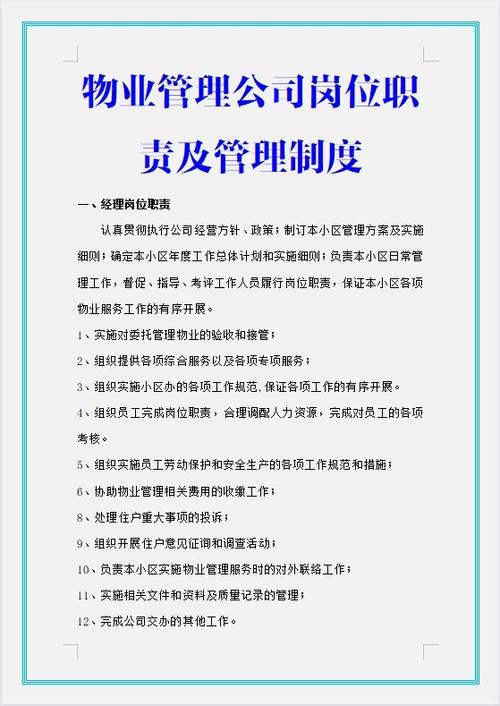 物业管理公司岗位职责及管理制度

一、经理岗位职责

认真贯彻执行公司经营方针、政策；制订本小区管理方案及实施细则；确定本小区年度工作总体计划和实施细则；负责本小区日常管理工作，督促、指导、考评工作人员履行岗位职责，保证本小区各项物业服务工作的有序开展。

1、实施对委托管理物业的验收和接管；

2、组织提供各项综合服务以及各项专项服务；

3、组织实施小区办的各项工作规范,保证各项工作的有序开展。

4、组织员工完成岗位职责，合理调配人力资源，完成对员工的各项考核。

5、组织实施员工劳动保护和安全生产的各项工作规范和措施；

6、协助物业管理相关费用的收缴工作；

8、处理住户重大事项的投诉；

9、组织开展住户意见征询和调查活动；

10、负责本小区实施物业管理服务时的对外联络工作；

11、实施相关文件和资料及质量记录的管理；

12、完成公司交办的其他工作。